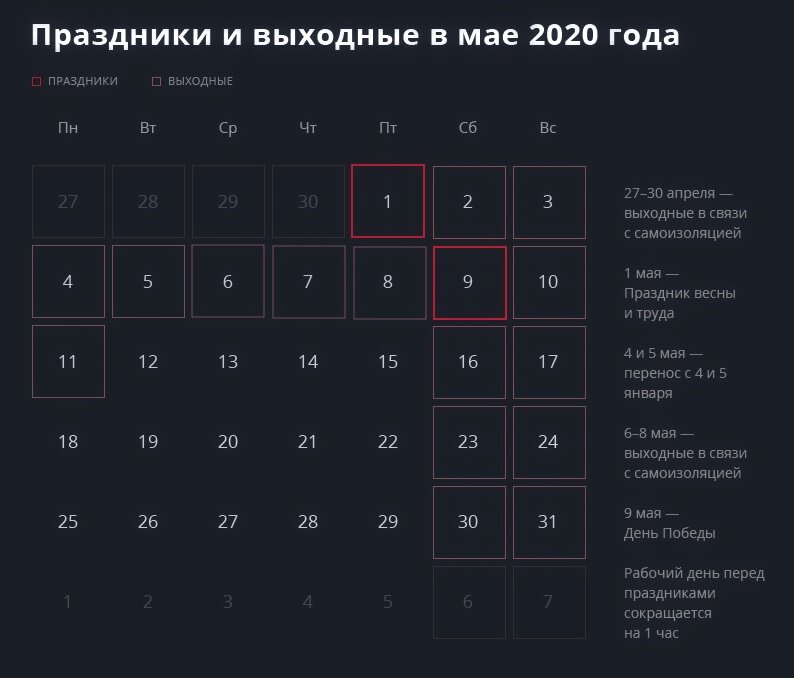 Праздники и выходные в мае 2020 года

ПРАЗДНИКИ ВЫХОДНЫЕ

| Пн | Вт | Ср | Чт | Пт | Сб | Вс |
|---|---|---|---|---|---|---|
| 27 | 28 | 29 | 30 | 1 | 2 | 3 |
| 4 | 5 | 6 | 7 | 8 | 9 | 10 |
| 11 | 12 | 13 | 14 | 15 | 16 | 17 |
| 18 | 19 | 20 | 21 | 22 | 23 | 24 |
| 25 | 26 | 27 | 28 | 29 | 30 | 31 |
| 1 | 2 | 3 | 4 | 5 | 6 | 7 |

27–30 апреля — выходные в связи с самоизоляцией

1 мая — Праздник весны и труда

4 и 5 мая — перенос с 4 и 5 января

6–8 мая — выходные в связи с самоизоляцией

9 мая — День Победы

Рабочий день перед праздниками сокращается на 1 час